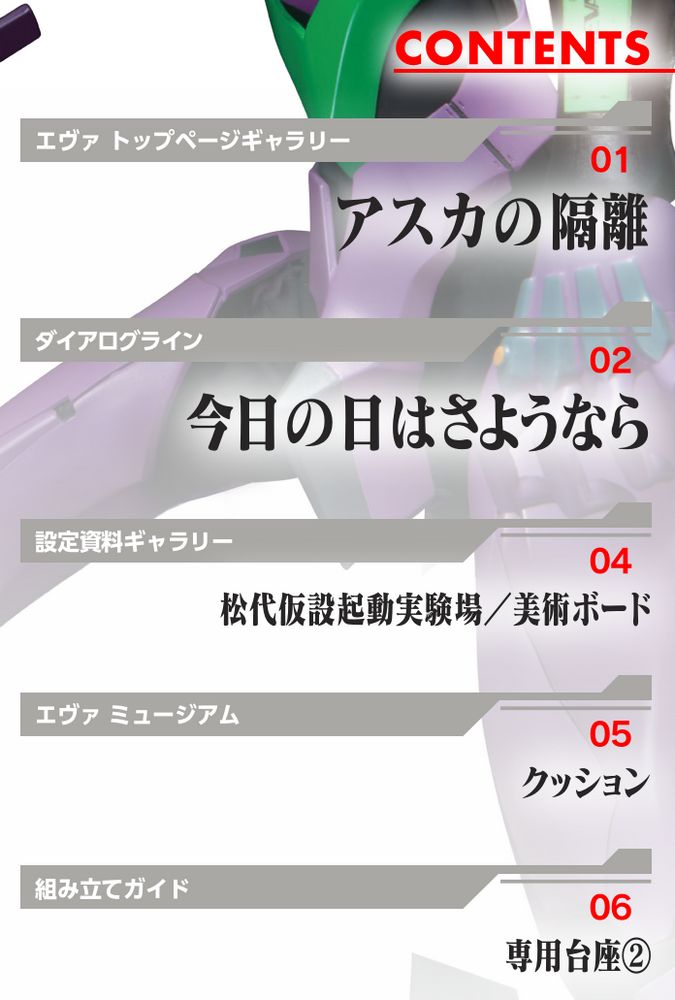 CONTENTS

エヴァ トップページギャラリー
01
アスカの隔離

ダイアログライン
02
今日の日はさようなら

設定資料ギャラリー
04
松代仮設起動実験場／美術ボード

エヴァ ミュージアム
05
クッション

組み立てガイド
06
専用台座②